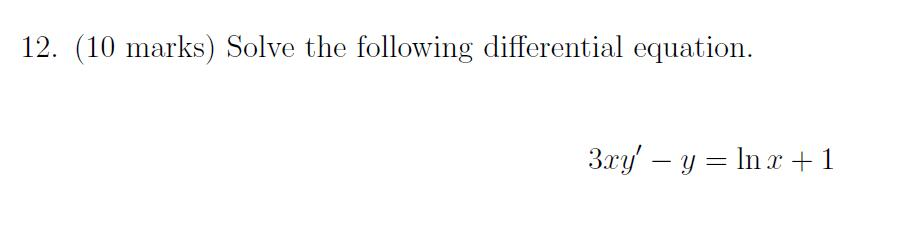 12. (10 marks) Solve the following differential equation.

$3xy' - y = \ln x + 1$